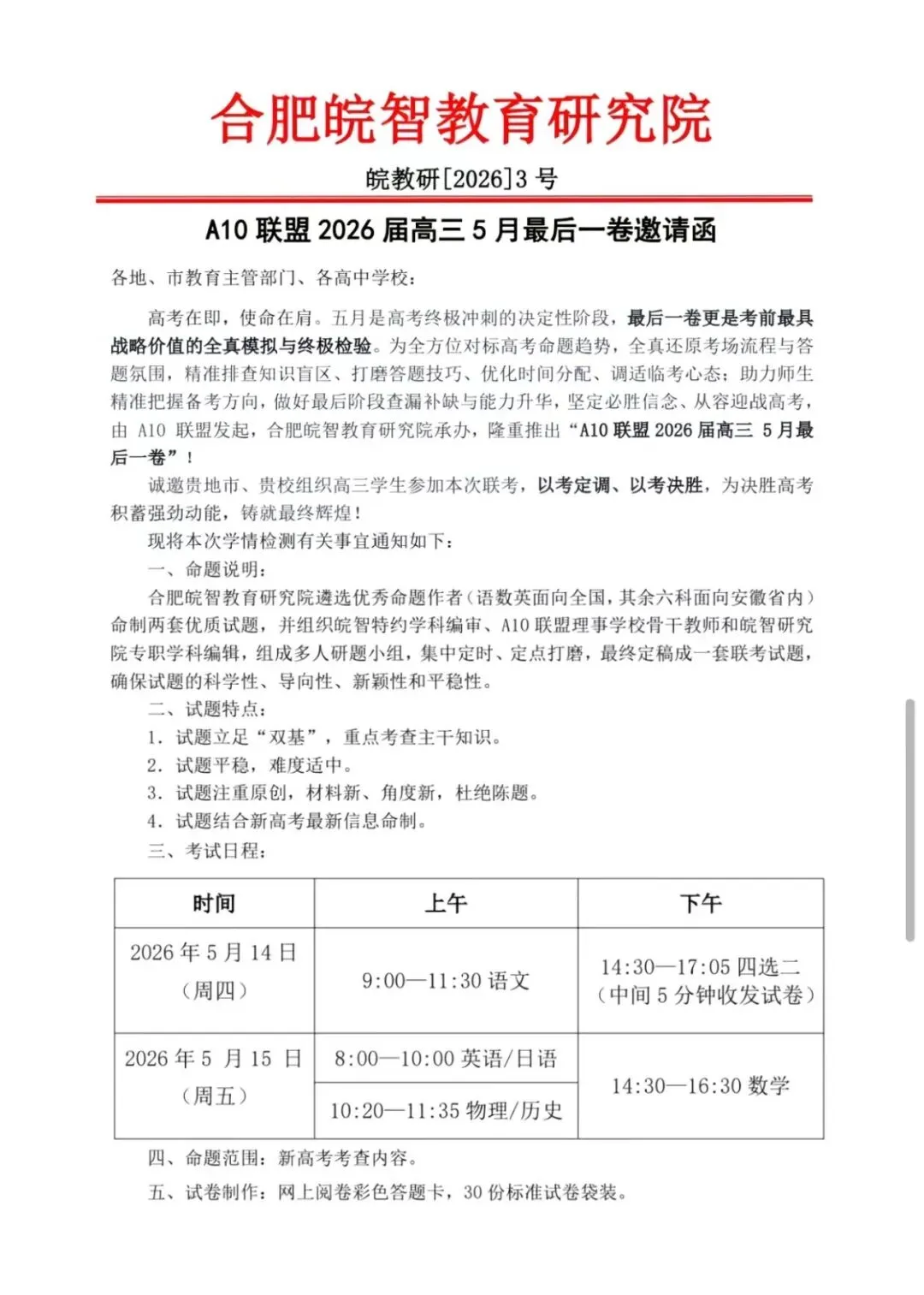 合肥皖智教育研究院

皖教研[2026]3 号

A10 联盟 2026 届高三 5 月最后一卷邀请函

各地、市教育主管部门、各高中学校：

高考在即，使命在肩。五月是高考终极冲刺的决定性阶段，最后一卷更是考前最具战略价值的全真模拟与终极检验。为全方位对标高考命题趋势，全真还原考场流程与答题氛围，精准排查知识盲区、打磨答题技巧、优化时间分配、调适临考心态；助力师生精准把握备考方向，做好最后阶段查漏补缺与能力升华，坚定必胜信念、从容迎战高考，由 A10 联盟发起，合肥皖智教育研究院承办，隆重推出“A10 联盟 2026 届高三 5 月最后一卷”！

诚邀贵地市、贵校组织高三学生参加本次联考，以考定调、以考决胜，为决胜高考积蓄强劲动能，铸就最终辉煌！

现将本次学情检测有关事宜通知如下：

一、命题说明：

合肥皖智教育研究院遴选优秀命题作者（语数英面向全国，其余六科面向安徽省内）命制两套优质试题，并组织皖智特约学科编审、A10 联盟理事学校骨干教师和皖智研究院专职学科编辑，组成多人研题小组，集中定时、定点打磨，最终定稿成一套联考试题，确保试题的科学性、导向性、新颖性和平稳性。

二、试题特点：

1. 试题立足“双基”，重点考查主干知识。

2. 试题平稳，难度适中。

3. 试题注重原创，材料新、角度新，杜绝陈题。

4. 试题结合新高考最新信息命制。

三、考试日程：

| 时间 | 上午 | 下午 |
|---|---|---|
| 2026 年 5 月 14 日（周四） | 9:00—11:30 语文 | 14:30—17:05 四选二（中间 5 分钟收发试卷） |
| 2026 年 5 月 15 日（周五） | 8:00—10:00 英语/日语 | 14:30—16:30 数学 |
| | 10:20—11:35 物理/历史 | |

四、命题范围：新高考考查内容。

五、试卷制作：网上阅卷彩色答题卡，30 份标准试卷袋装。